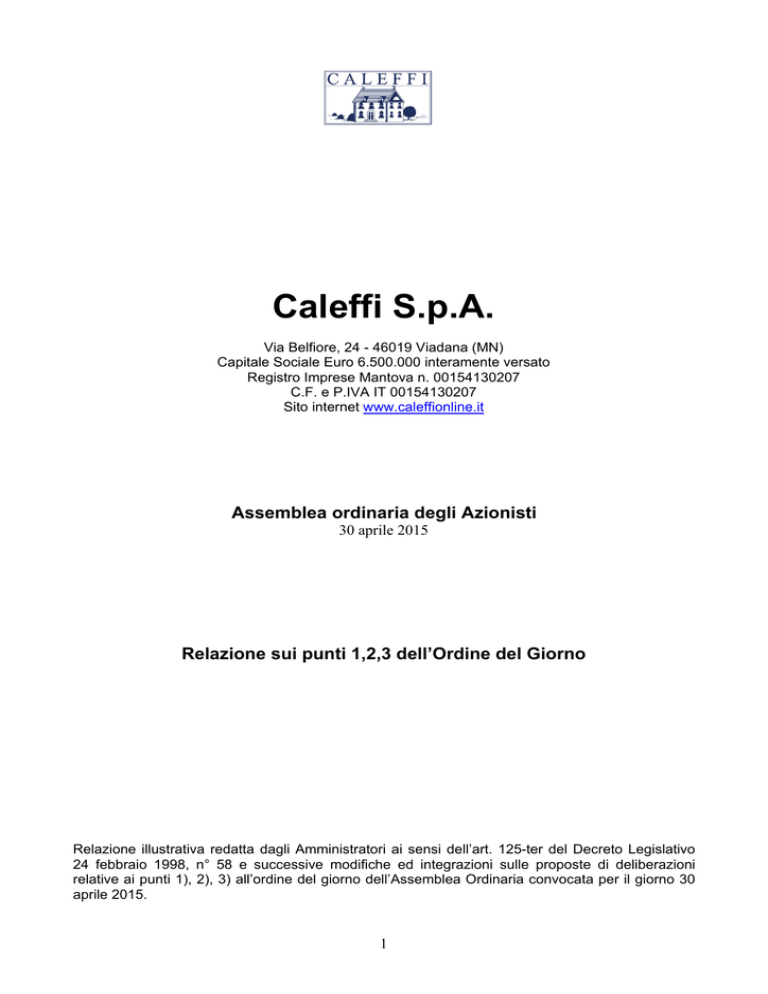 CALEFFI

Caleffi S.p.A.

Via Belfiore, 24 - 46019 Viadana (MN)
Capitale Sociale Euro 6.500.000 interamente versato
Registro Imprese Mantova n. 00154130207
C.F. e P.IVA IT 00154130207
Sito internet www.caleffionline.it

Assemblea ordinaria degli Azionisti
30 aprile 2015

Relazione sui punti 1,2,3 dell'Ordine del Giorno

Relazione illustrativa redatta dagli Amministratori ai sensi dell'art. 125-ter del Decreto Legislativo 24 febbraio 1998, n° 58 e successive modifiche ed integrazioni sulle proposte di deliberazioni relative ai punti 1), 2), 3) all'ordine del giorno dell'Assemblea Ordinaria convocata per il giorno 30 aprile 2015.

1